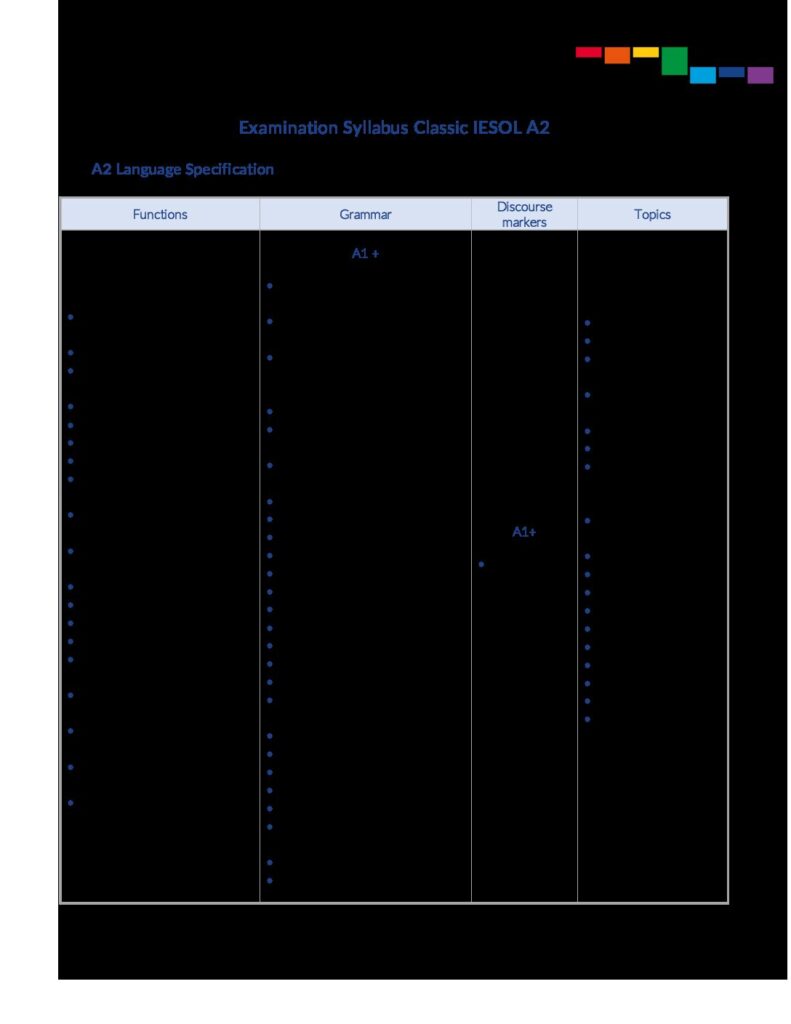 Examination Syllabus Classic IESOL A2

A2 Language Specification

| Functions | Grammar | Discourse markers | Topics |
|---|---|---|---|
| | A1 + | A1+ | |